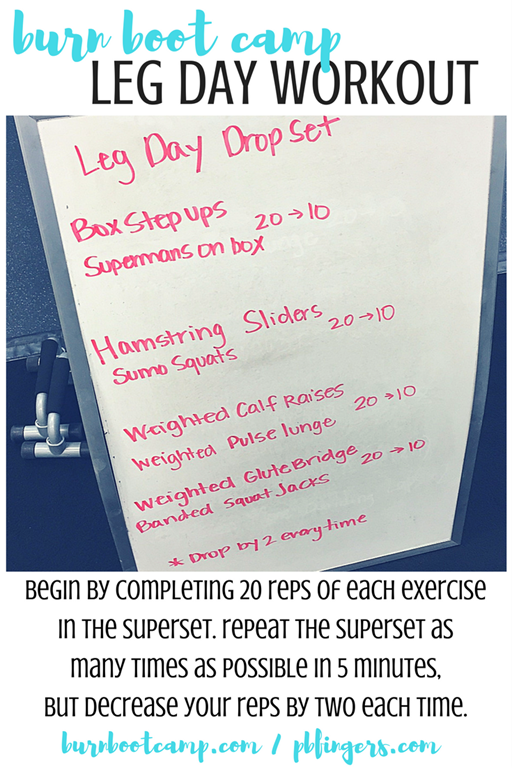 burn boot camp
LEG DAY WORKOUT

Leg Day Drop Set

Box Step ups 20 → 10
Supermans on box

Hamstring Sliders 20 → 10
Sumo Squats

Weighted Calf Raises 20 → 10
Weighted Pulse lunge

Weighted Glute Bridge 20 → 10
Banded Squat Jacks

* Drop by 2 every time

Begin by completing 20 reps of each exercise in the superset. Repeat the superset as many times as possible in 5 minutes, but decrease your reps by two each time.

burnbootcamp.com / pbfingers.com